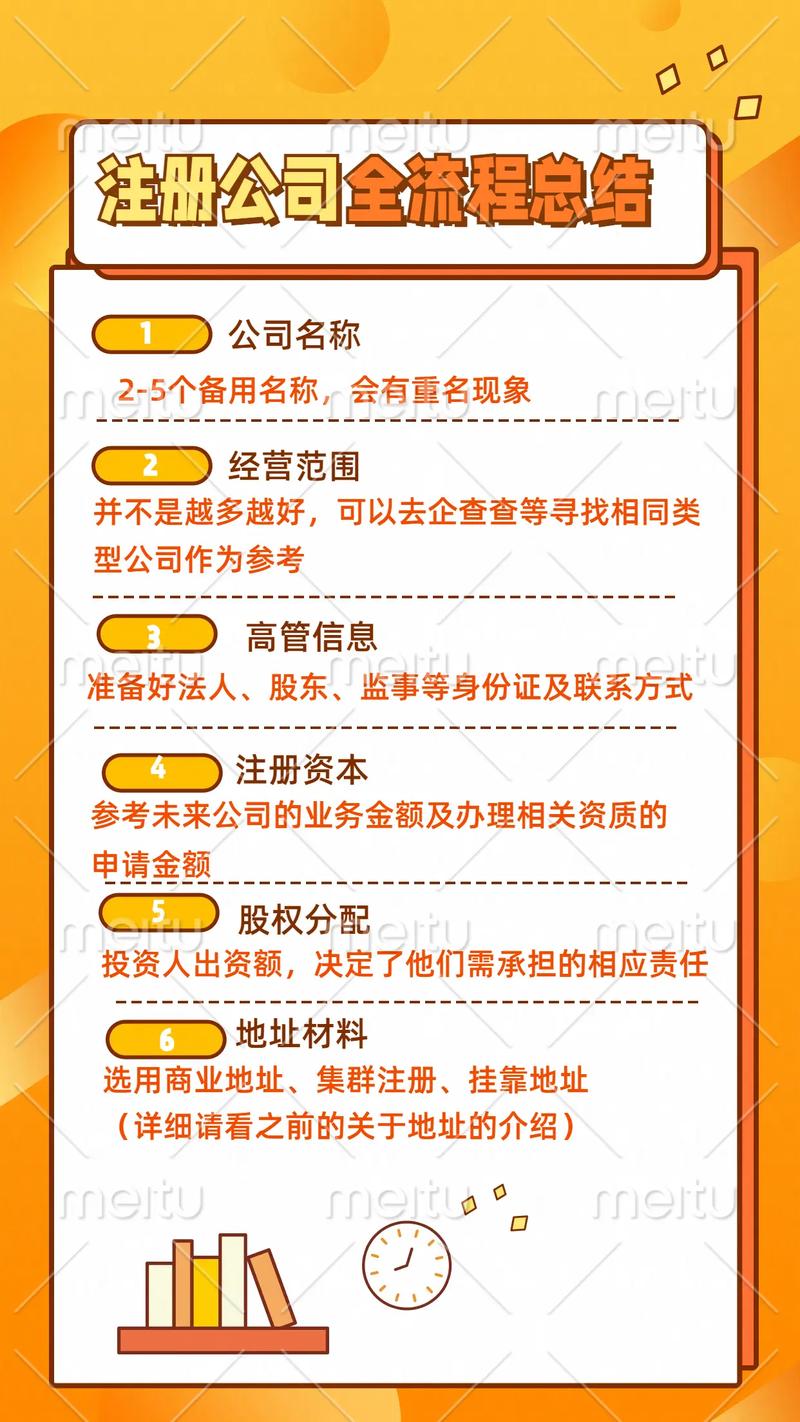 注册公司全流程总结

1 公司名称

2-5个备用名称，会有重名现象

2 经营范围

并不是越多越好，可以去企查查等寻找相同类型公司作为参考

3 高管信息

准备好法人、股东、监事等身份证及联系方式

4 注册资本

参考未来公司的业务金额及办理相关资质的申请金额

5 股权分配

投资人出资额，决定了他们需承担的相应责任

6 地址材料

选用商业地址、集群注册、挂靠地址
（详细请看之前的关于地址的介绍）

meitu